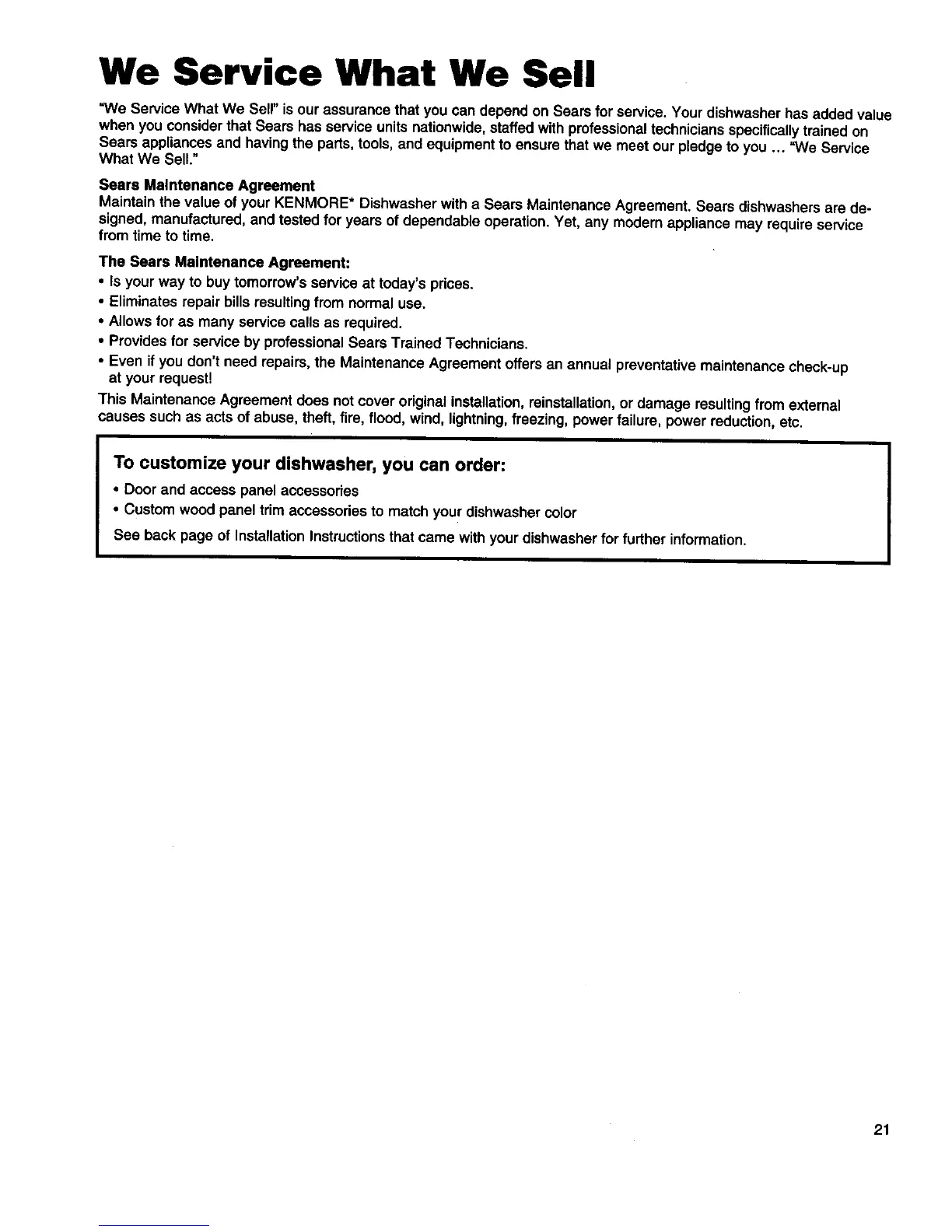 We Service What We Sell

"We Service What We Sell" is our assurance that you can depend on Sears for service. Your dishwasher has added value when you consider that Sears has service units nationwide, staffed with professional technicians specifically trained on Sears appliances and having the parts, tools, and equipment to ensure that we meet our pledge to you ... "We Service What We Sell."

Sears Maintenance Agreement
Maintain the value of your KENMORE* Dishwasher with a Sears Maintenance Agreement. Sears dishwashers are designed, manufactured, and tested for years of dependable operation. Yet, any modern appliance may require service from time to time.

The Sears Maintenance Agreement:
• Is your way to buy tomorrow's service at today's prices.
• Eliminates repair bills resulting from normal use.
• Allows for as many service calls as required.
• Provides for service by professional Sears Trained Technicians.
• Even if you don't need repairs, the Maintenance Agreement offers an annual preventative maintenance check-up at your request!

This Maintenance Agreement does not cover original installation, reinstallation, or damage resulting from external causes such as acts of abuse, theft, fire, flood, wind, lightning, freezing, power failure, power reduction, etc.

To customize your dishwasher, you can order:
• Door and access panel accessories
• Custom wood panel trim accessories to match your dishwasher color
See back page of Installation Instructions that came with your dishwasher for further information.

21